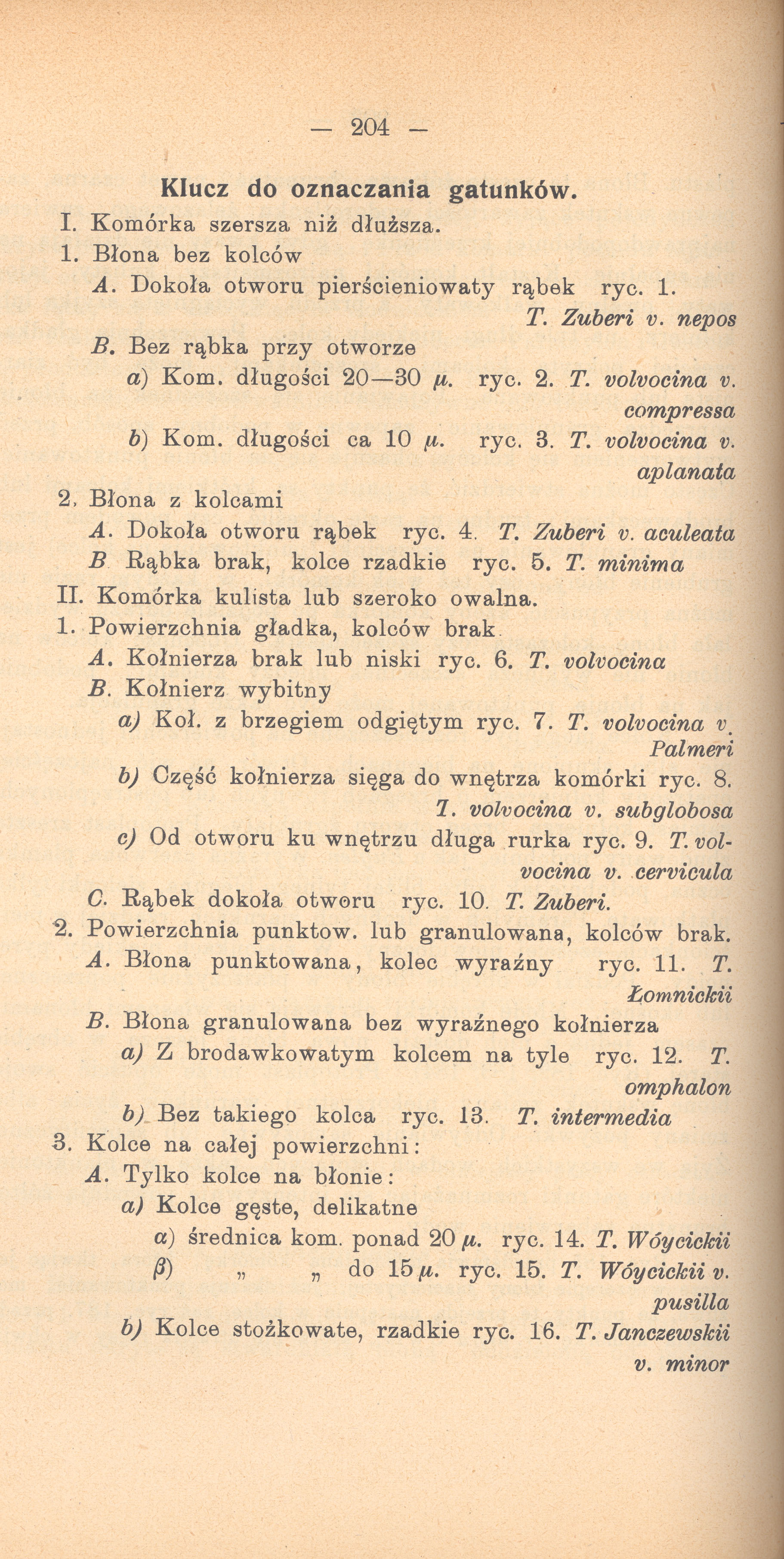 — 204 —

Klucz do oznaczania gatunków.

I. Komórka szersza niż dłuższa.
1. Błona bez kolców
A. Dokoła otworu pierścieniowaty rąbek ryc. 1. T. Zuberi v. nepos
B. Bez rąbka przy otworze
a) Kom. długości 20—30 $\mu$. ryc. 2. T. volvocina v. compressa
b) Kom. długości ca 10 $\mu$. ryc. 3. T. volvocina v. aplanata
2, Błona z kolcami
A. Dokoła otworu rąbek ryc. 4. T. Zuberi v. aculeata
B Rąbka brak, kolce rzadkie ryc. 5. T. minima
II. Komórka kulista lub szeroko owalna.
1. Powierzchnia gładka, kolców brak
A. Kołnierza brak lub niski ryc. 6. T. volvocina
B. Kołnierz wybitny
a) Koł. z brzegiem odgiętym ryc. 7. T. volvocina v. Palmeri
b) Część kołnierza sięga do wnętrza komórki ryc. 8. T. volvocina v. subglobosa
c) Od otworu ku wnętrzu długa rurka ryc. 9. T. volvocina v. cervicula
C. Rąbek dokoła otworu ryc. 10. T. Zuberi.
2. Powierzchnia punktow. lub granulowana, kolców brak.
A. Błona punktowana, kolec wyraźny ryc. 11. T. Łomnickii
B. Błona granulowana bez wyraźnego kołnierza
a) Z brodawkowatym kolcem na tyle ryc. 12. T. omphalon
b) Bez takiego kolca ryc. 13. T. intermedia
3. Kolce na całej powierzchni:
A. Tylko kolce na błonie:
a) Kolce gęste, delikatne
α) średnica kom. ponad 20 $\mu$. ryc. 14. T. Wóycickii
β) „ „ do 15 $\mu$. ryc. 15. T. Wóycickii v. pusilla
b) Kolce stożkowate, rzadkie ryc. 16. T. Janczewskii v. minor